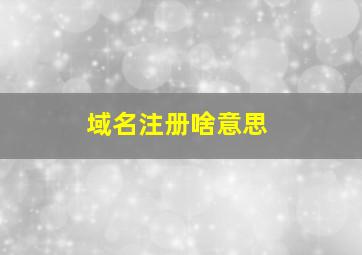 域名注册啥意思